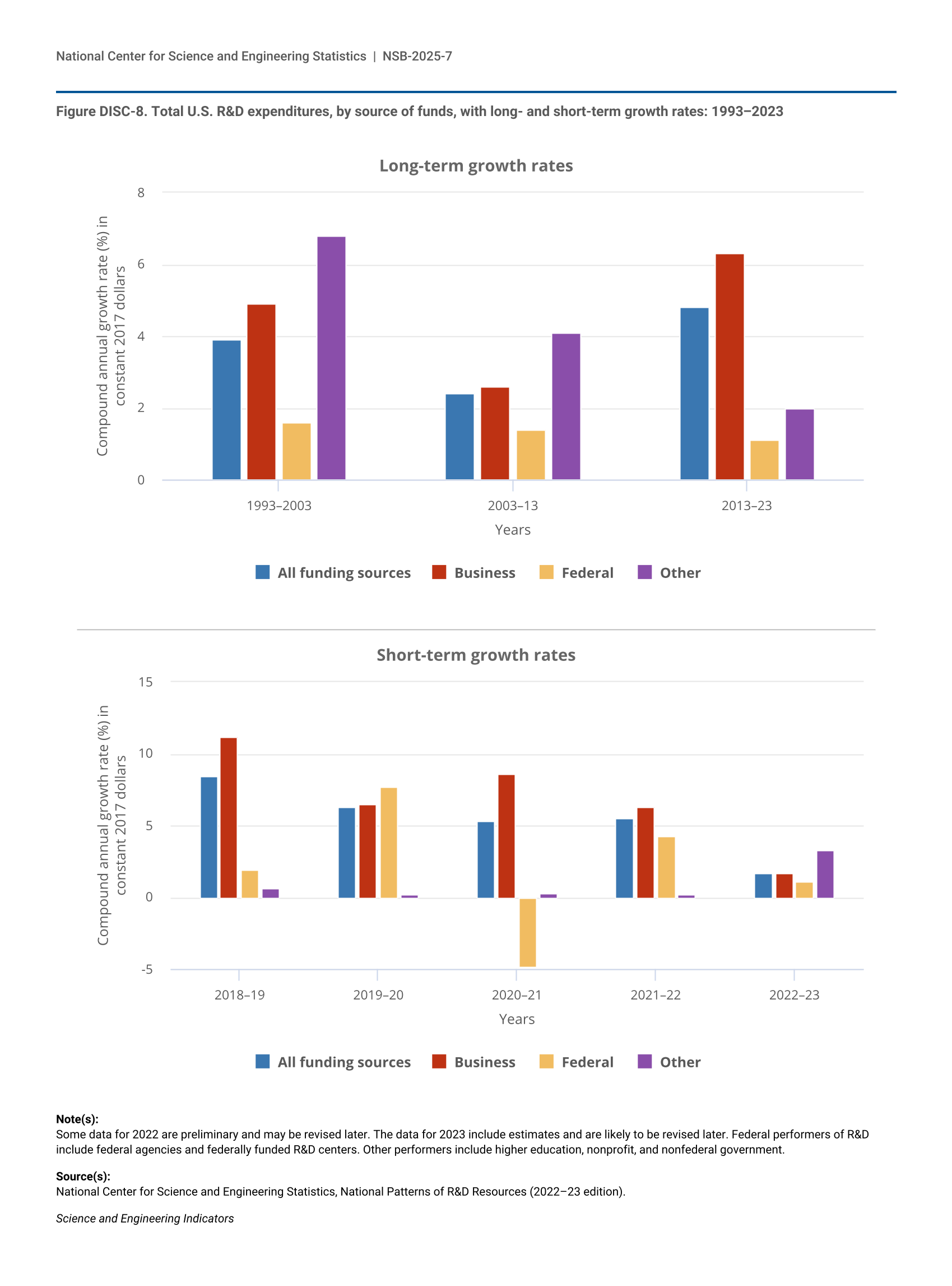 National Center for Science and Engineering Statistics | NSB-2025-7

Figure DISC-8. Total U.S. R&D expenditures, by source of funds, with long- and short-term growth rates: 1993–2023

Long-term growth rates

Compound annual growth rate (%) in constant 2017 dollars

8
6
4
2
0

1993–2003
2003–13
2013–23

Years

All funding sources Business Federal Other

Short-term growth rates

Compound annual growth rate (%) in constant 2017 dollars

15
10
5
0
-5

2018–19
2019–20
2020–21
2021–22
2022–23

Years

All funding sources Business Federal Other

Note(s):
Some data for 2022 are preliminary and may be revised later. The data for 2023 include estimates and are likely to be revised later. Federal performers of R&D include federal agencies and federally funded R&D centers. Other performers include higher education, nonprofit, and nonfederal government.

Source(s):
National Center for Science and Engineering Statistics, National Patterns of R&D Resources (2022–23 edition).

Science and Engineering Indicators